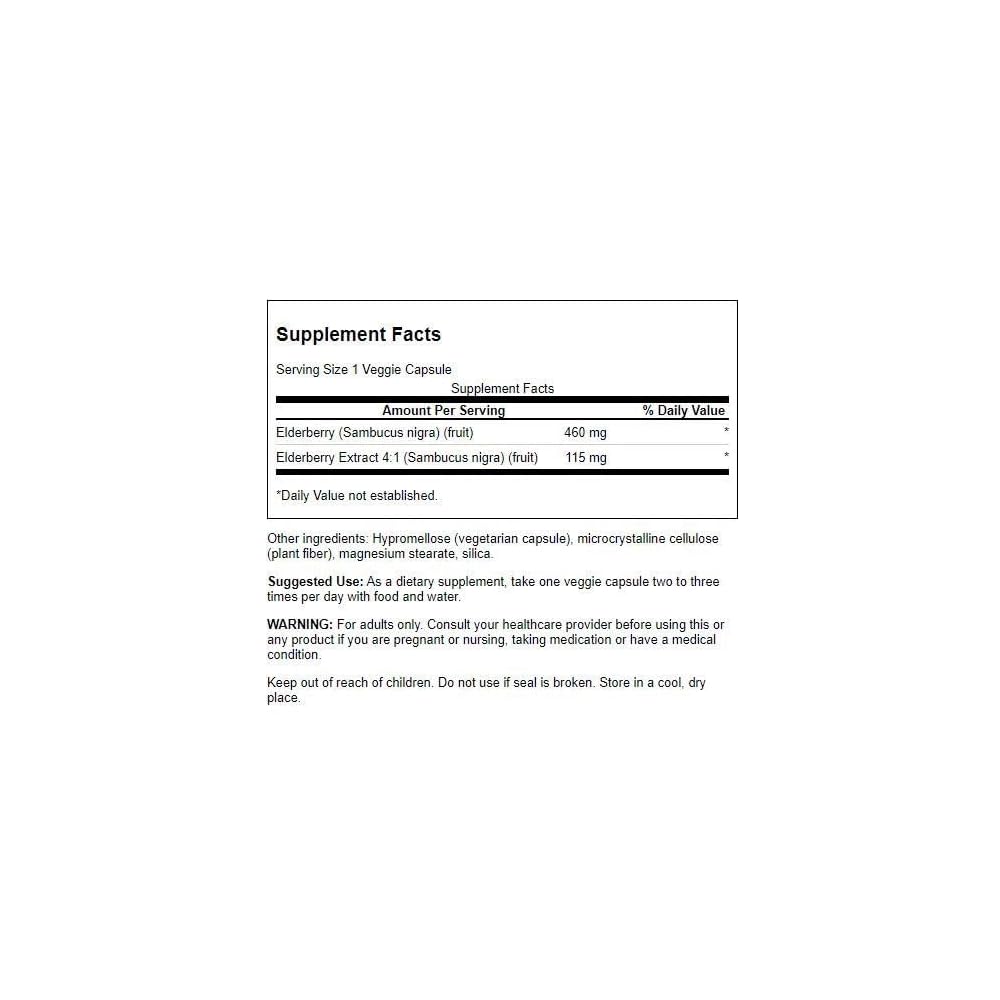 Supplement Facts

Serving Size 1 Veggie Capsule

Supplement Facts

| Amount Per Serving | | % Daily Value |
|---|---|---|
| Elderberry (Sambucus nigra) (fruit) | 460 mg | * |
| Elderberry Extract 4:1 (Sambucus nigra) (fruit) | 115 mg | * |

*Daily Value not established.

Other ingredients: Hypromellose (vegetarian capsule), microcrystalline cellulose (plant fiber), magnesium stearate, silica.

Suggested Use: As a dietary supplement, take one veggie capsule two to three times per day with food and water.

WARNING: For adults only. Consult your healthcare provider before using this or any product if you are pregnant or nursing, taking medication or have a medical condition.

Keep out of reach of children. Do not use if seal is broken. Store in a cool, dry place.